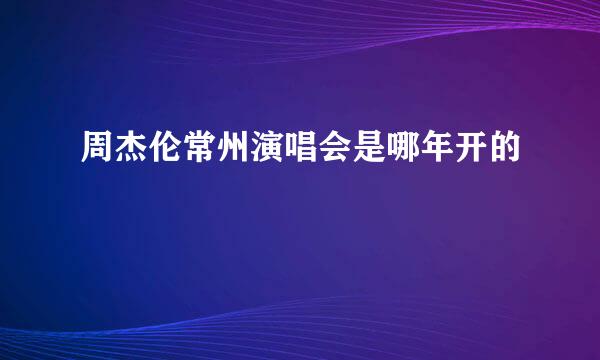 周杰伦常州演唱会是哪年开的